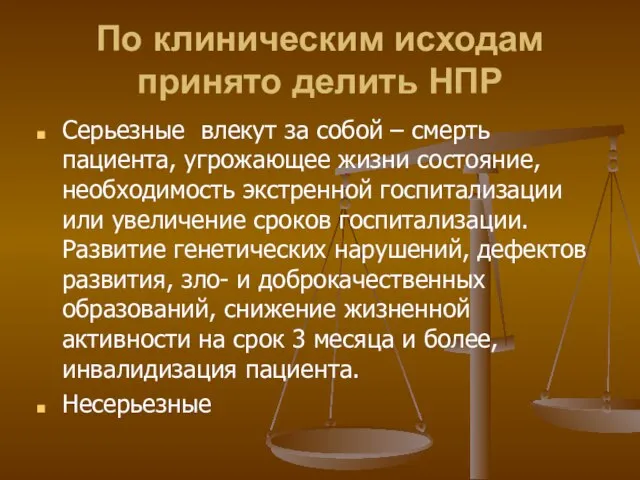 По клиническим исходам принято делить НПР

Серьезные  влекут за собой – смерть пациента, угрожающее жизни состояние, необходимость экстренной госпитализации или увеличение сроков госпитализации. Развитие генетических нарушений, дефектов развития, зло- и доброкачественных образований, снижение жизненной активности на срок 3 месяца и более, инвалидизация пациента.

Несерьезные